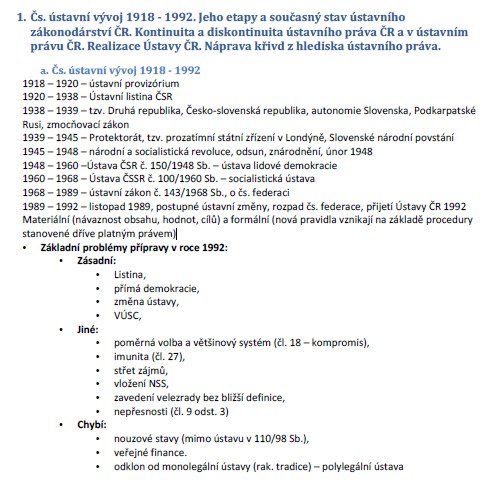 1. Čs. ústavní vývoj 1918 - 1992. Jeho etapy a současný stav ústavního zákonodárství ČR. Kontinuita a diskontinuita ústavního práva ČR a v ústavním právu ČR. Realizace Ústavy ČR. Náprava křivd z hlediska ústavního práva.

a. Čs. ústavní vývoj 1918 - 1992

1918 – 1920 – ústavní provizórium
1920 – 1938 – Ústavní listina ČSR
1938 – 1939 – tzv. Druhá republika, Česko-slovenská republika, autonomie Slovenska, Podkarpatské Rusi, zmocňovací zákon
1939 – 1945 – Protektorát, tzv. prozatímní státní zřízení v Londýně, Slovenské národní povstání
1945 – 1948 – národní a socialistická revoluce, odsun, znárodnění, únor 1948
1948 – 1960 –Ústava ČSR č. 150/1948 Sb. – ústava lidové demokracie
1960 – 1968 – Ústava ČSSR č. 100/1960 Sb. – socialistická ústava
1968 – 1989 – ústavní zákon č. 143/1968 Sb., o čs. federaci
1989 – 1992 – listopad 1989, postupné ústavní změny, rozpad čs. federace, přijetí Ústavy ČR 1992
Materiální (návaznost obsahu, hodnot, cílů) a formální (nová pravidla vznikají na základě procedury stanovené dříve platným právem)

• Základní problémy přípravy v roce 1992:
  • Zásadní:
    • Listina,
    • přímá demokracie,
    • změna ústavy,
    • VÚSC,
  • Jiné:
    • poměrná volba a většinový systém (čl. 18 – kompromis),
    • imunita (čl. 27),
    • střet zájmů,
    • vložení NSS,
    • zavedení velezrady bez bližší definice,
    • nepřesnosti (čl. 9 odst. 3)
  • Chybí:
    • nouzové stavy (mimo ústavu v 110/98 Sb.),
    • veřejné finance.
    • odklon od monolegální ústavy (rak. tradice) – polylegální ústava